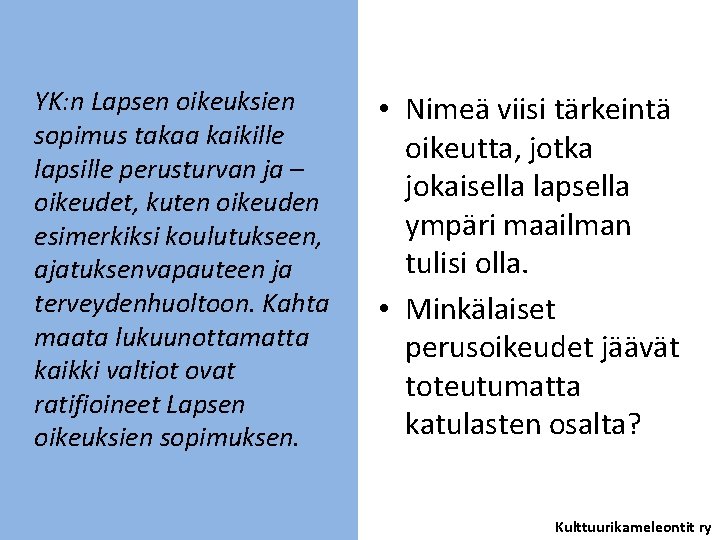 YK:n Lapsen oikeuksien sopimus takaa kaikille lapsille perusturvan ja –oikeudet, kuten oikeuden esimerkiksi koulutukseen, ajatuksenvapauteen ja terveydenhuoltoon. Kahta maata lukuunottamatta kaikki valtiot ovat ratifioineet Lapsen oikeuksien sopimuksen.

• Nimeä viisi tärkeintä oikeutta, jotka jokaisella lapsella ympäri maailman tulisi olla.
• Minkälaiset perusoikeudet jäävät toteutumatta katulasten osalta?

Kulttuurikameleontit ry